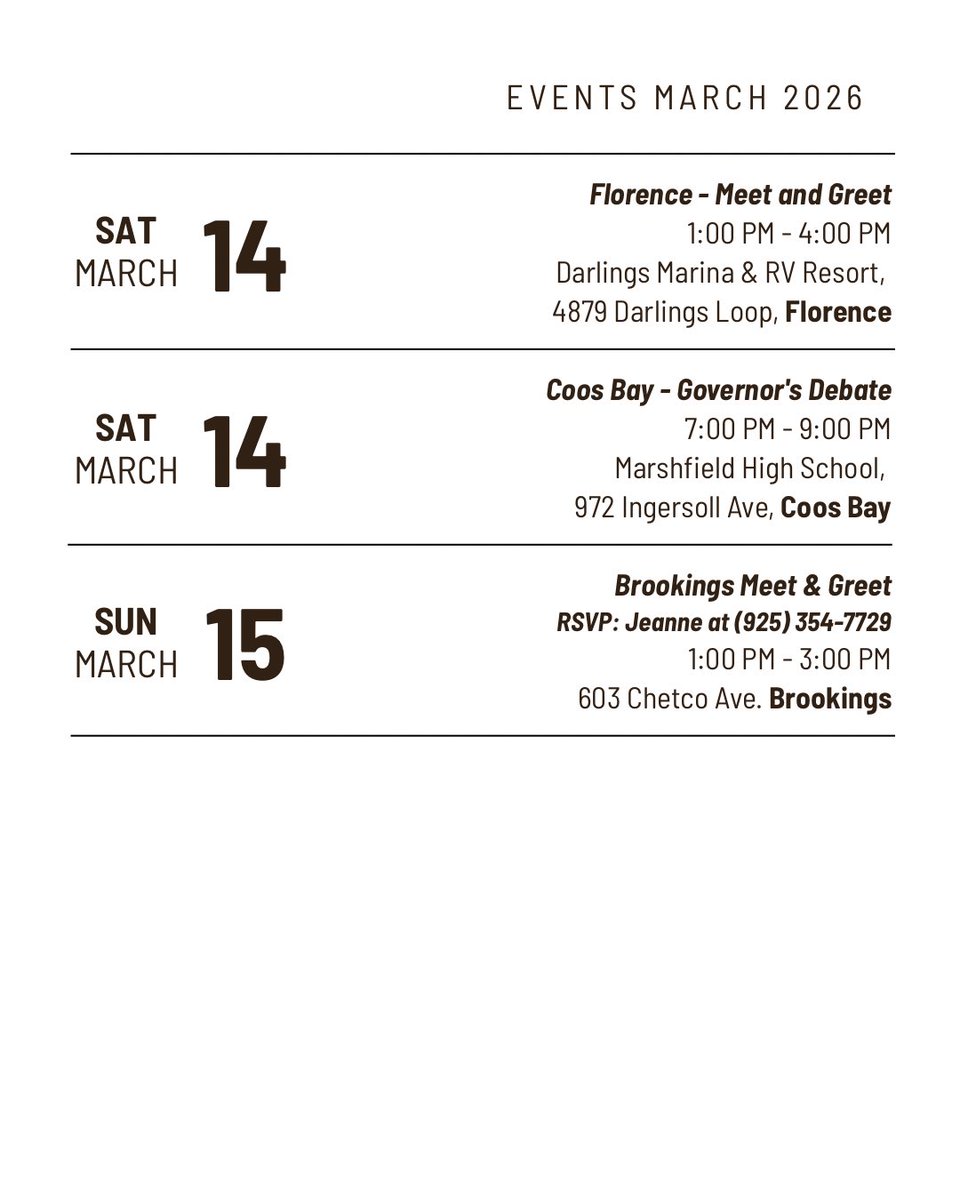 EVENTS MARCH 2026

SAT
MARCH
14

Florence - Meet and Greet
1:00 PM - 4:00 PM
Darlings Marina & RV Resort,
4879 Darlings Loop, Florence

SAT
MARCH
14

Coos Bay - Governor's Debate
7:00 PM - 9:00 PM
Marshfield High School,
972 Ingersoll Ave, Coos Bay

SUN
MARCH
15

Brookings Meet & Greet
RSVP: Jeanne at (925) 354-7729
1:00 PM - 3:00 PM
603 Chetco Ave. Brookings